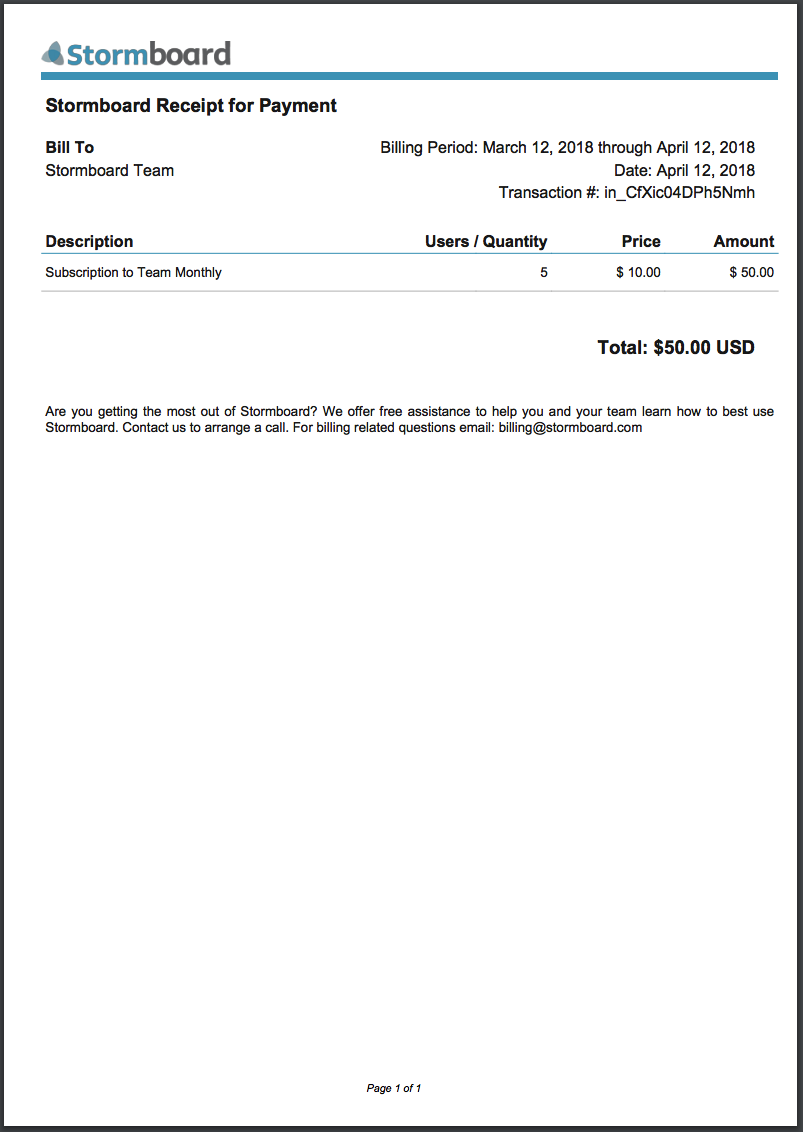 Stormboard

Stormboard Receipt for Payment

Bill To
Stormboard Team

Billing Period: March 12, 2018 through April 12, 2018
Date: April 12, 2018
Transaction #: in_CfXic04DPh5Nmh

| Description | Users / Quantity | Price | Amount |
|---|---|---|---|
| Subscription to Team Monthly | 5 | \$ 10.00 | \$ 50.00 |

Total: \$50.00 USD

Are you getting the most out of Stormboard? We offer free assistance to help you and your team learn how to best use Stormboard. Contact us to arrange a call. For billing related questions email: billing@stormboard.com

Page 1 of 1